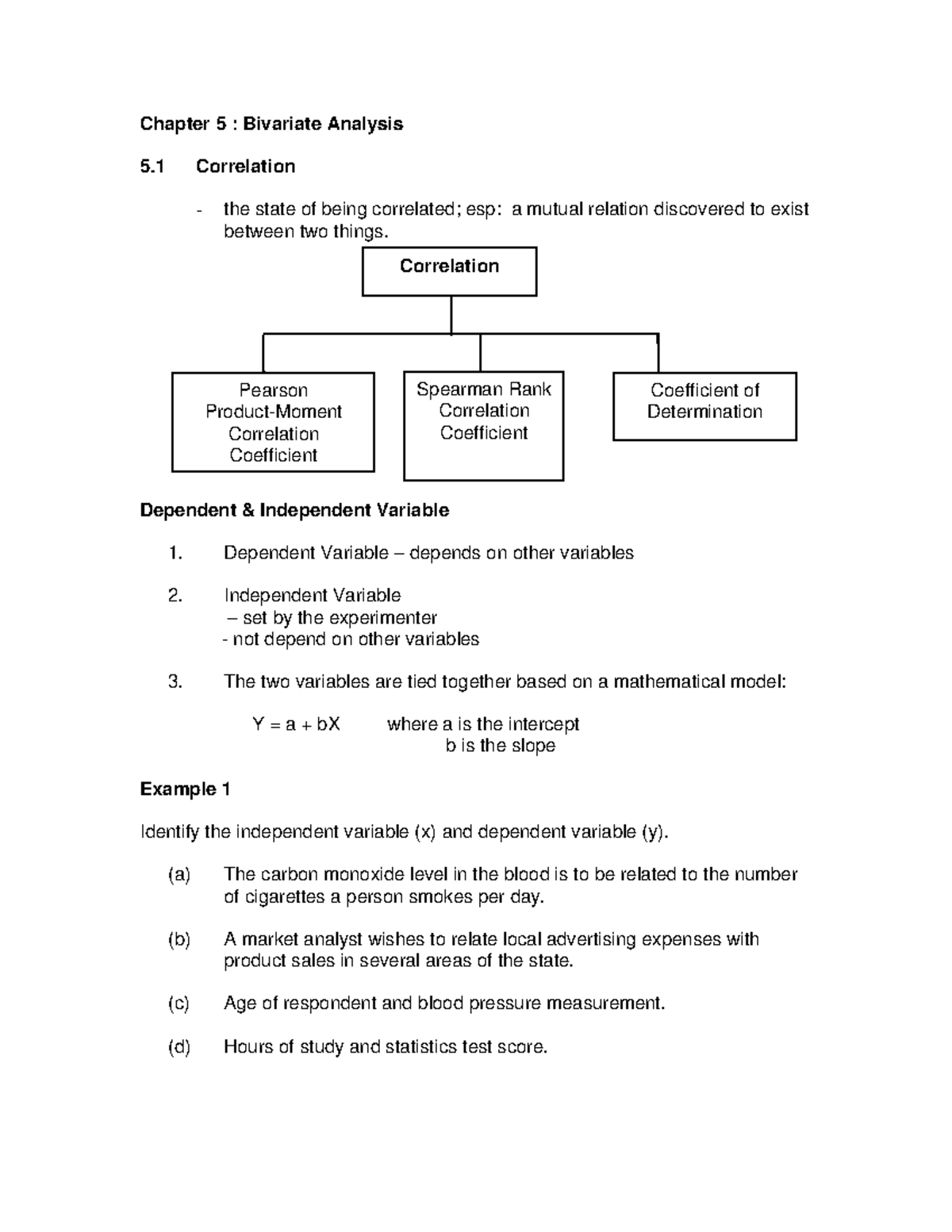 Chapter 5 : Bivariate Analysis

5.1 Correlation

- the state of being correlated; esp: a mutual relation discovered to exist between two things.

Correlation

Pearson Product-Moment Correlation Coefficient

Spearman Rank Correlation Coefficient

Coefficient of Determination

Dependent & Independent Variable

1. Dependent Variable – depends on other variables

2. Independent Variable
– set by the experimenter
- not depend on other variables

3. The two variables are tied together based on a mathematical model:

$Y = a + bX$ where a is the intercept
b is the slope

Example 1

Identify the independent variable (x) and dependent variable (y).

(a) The carbon monoxide level in the blood is to be related to the number of cigarettes a person smokes per day.

(b) A market analyst wishes to relate local advertising expenses with product sales in several areas of the state.

(c) Age of respondent and blood pressure measurement.

(d) Hours of study and statistics test score.